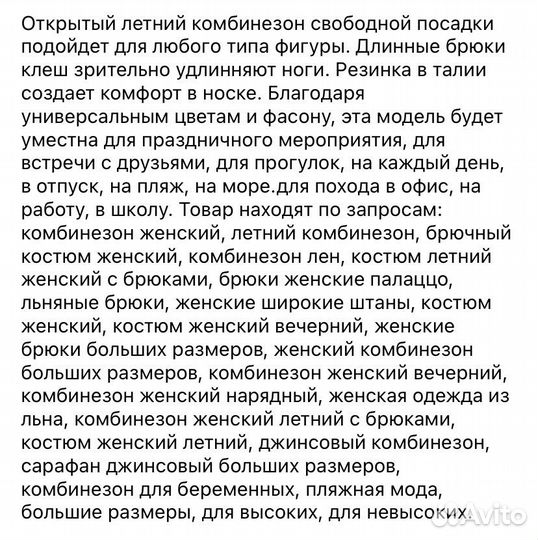 Открытый летний комбинезон свободной посадки подойдет для любого типа фигуры. Длинные брюки клеш зрительно удлинняют ноги. Резинка в талии создает комфорт в носке. Благодаря универсальным цветам и фасону, эта модель будет уместна для праздничного мероприятия, для встречи с друзьями, для прогулок, на каждый день, в отпуск, на пляж, на море.для похода в офис, на работу, в школу. Товар находят по запросам: комбинезон женский, летний комбинезон, брючный костюм женский, комбинезон лен, костюм летний женский с брюками, брюки женские палаццо, льняные брюки, женские широкие штаны, костюм женский, костюм женский вечерний, женские брюки больших размеров, женский комбинезон больших размеров, комбинезон женский вечерний, комбинезон женский нарядный, женская одежда из льна, комбинезон женский летний с брюками, костюм женский летний, джинсовый комбинезон, сарафан джинсовый больших размеров, комбинезон для беременных, пляжная мода, большие размеры, для высоких, для невысоких.

Avito